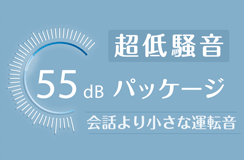 超低騒音

55 dB パッケージ

会話より小さな運転音